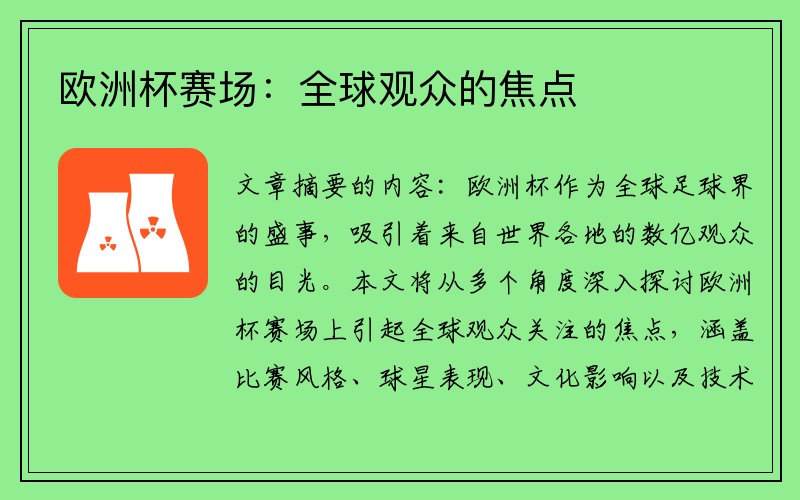 欧洲杯赛场：全球观众的焦点

文章摘要的内容：欧洲杯作为全球足球界的盛事，吸引着来自世界各地的数亿观众的目光。本文将从多个角度深入探讨欧洲杯赛场上引起全球观众关注的焦点，涵盖比赛风格、球星表现、文化影响以及技术